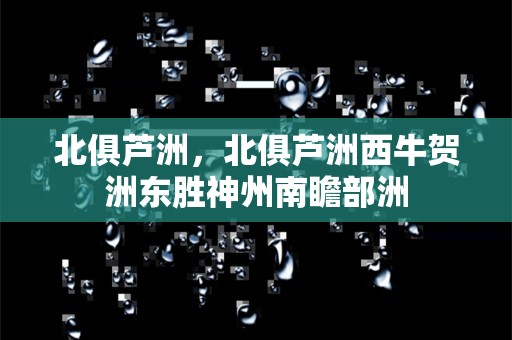 北俱芦洲，北俱芦洲西牛贺洲东胜神州南瞻部洲